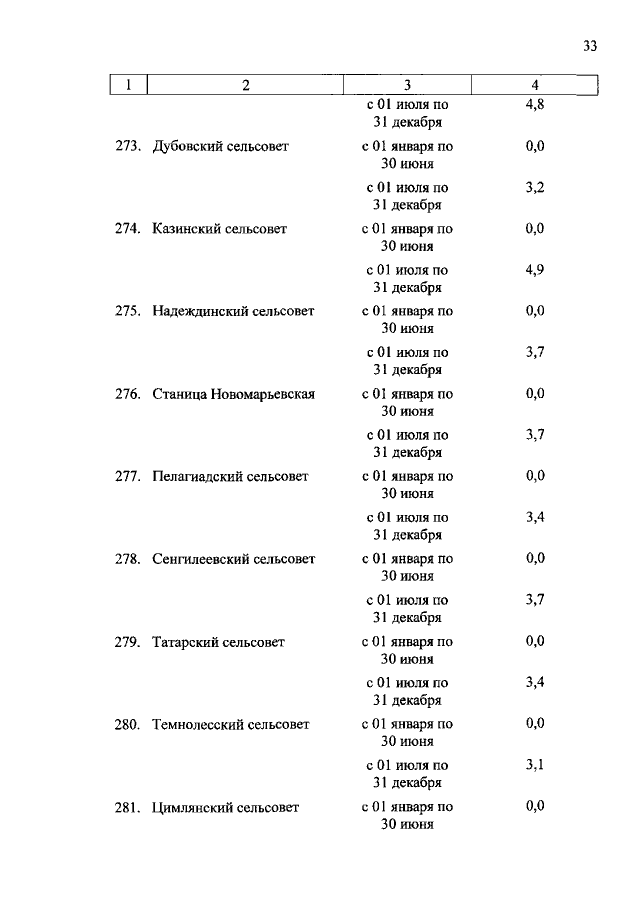 33

| 1 | 2 | 3 | 4 |
|---|---|---|---|
| | | с 01 июля по 31 декабря | 4,8 |
| 273. | Дубовский сельсовет | с 01 января по 30 июня | 0,0 |
| | | с 01 июля по 31 декабря | 3,2 |
| 274. | Казинский сельсовет | с 01 января по 30 июня | 0,0 |
| | | с 01 июля по 31 декабря | 4,9 |
| 275. | Надеждинский сельсовет | с 01 января по 30 июня | 0,0 |
| | | с 01 июля по 31 декабря | 3,7 |
| 276. | Станица Новомарьевская | с 01 января по 30 июня | 0,0 |
| | | с 01 июля по 31 декабря | 3,7 |
| 277. | Пелагиадский сельсовет | с 01 января по 30 июня | 0,0 |
| | | с 01 июля по 31 декабря | 3,4 |
| 278. | Сенгилеевский сельсовет | с 01 января по 30 июня | 0,0 |
| | | с 01 июля по 31 декабря | 3,7 |
| 279. | Татарский сельсовет | с 01 января по 30 июня | 0,0 |
| | | с 01 июля по 31 декабря | 3,4 |
| 280. | Темнолесский сельсовет | с 01 января по 30 июня | 0,0 |
| | | с 01 июля по 31 декабря | 3,1 |
| 281. | Цимлянский сельсовет | с 01 января по 30 июня | 0,0 |